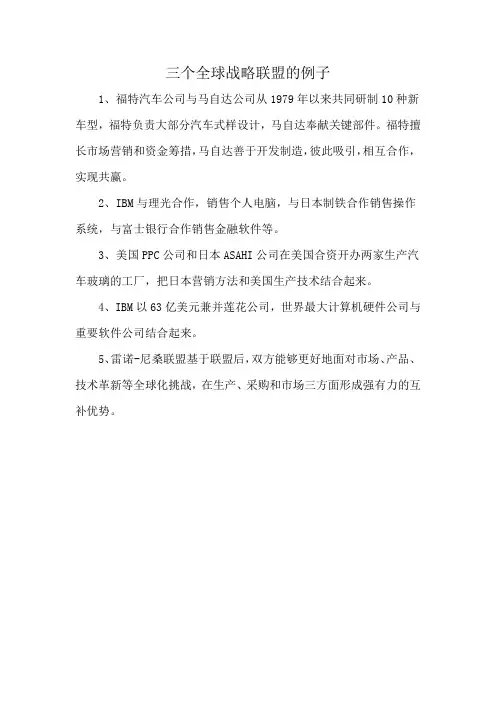 三个全球战略联盟的例子

1、福特汽车公司与马自达公司从 1979 年以来共同研制 10 种新车型，福特负责大部分汽车式样设计，马自达奉献关键部件。福特擅长市场营销和资金筹措，马自达善于开发制造，彼此吸引，相互合作，实现共赢。

2、IBM 与理光合作，销售个人电脑，与日本制铁合作销售操作系统，与富士银行合作销售金融软件等。

3、美国 PPC 公司和日本 ASAHI 公司在美国合资开办两家生产汽车玻璃的工厂，把日本营销方法和美国生产技术结合起来。

4、IBM 以 63 亿美元兼并莲花公司，世界最大计算机硬件公司与重要软件公司结合起来。

5、雷诺-尼桑联盟基于联盟后，双方能够更好地面对市场、产品、技术革新等全球化挑战，在生产、采购和市场三方面形成强有力的互补优势。